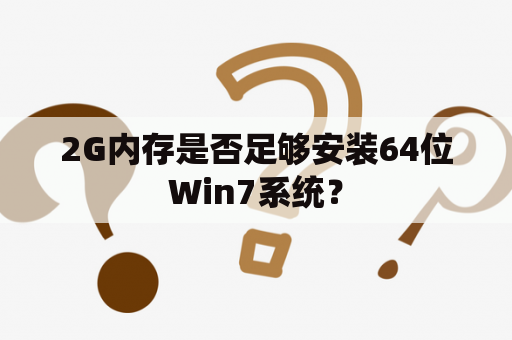 2G内存是否足够安装64位Win7系统？